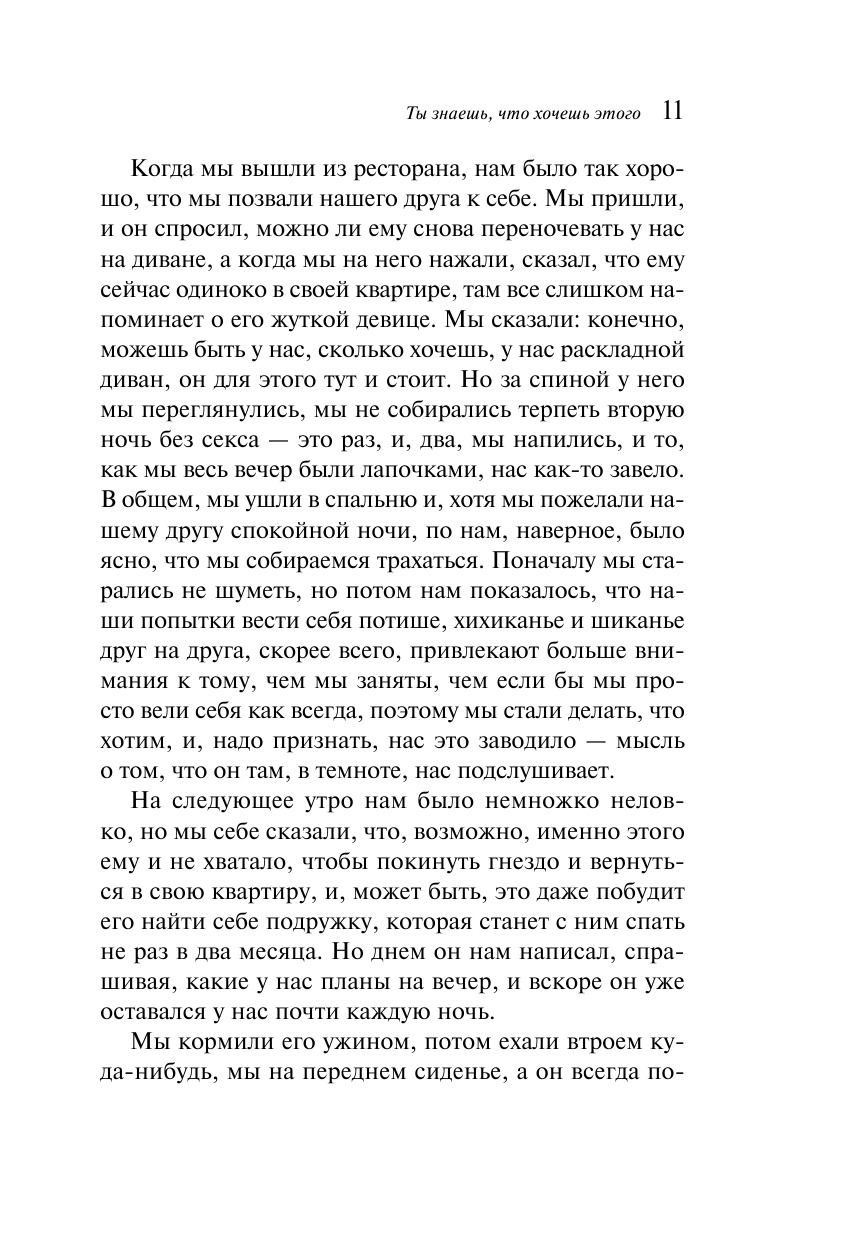 Ты знаешь, что хочешь этого 11

Когда мы вышли из ресторана, нам было так хорошо, что мы позвали нашего друга к себе. Мы пришли, и он спросил, можно ли ему снова переночевать у нас на диване, а когда мы на него нажали, сказал, что ему сейчас одиноко в своей квартире, там все слишком напоминает о его жуткой девице. Мы сказали: конечно, можешь быть у нас, сколько хочешь, у нас раскладной диван, он для этого тут и стоит. Но за спиной у него мы переглянулись, мы не собирались терпеть вторую ночь без секса — это раз, и, два, мы напились, и то, как мы весь вечер были лапочками, нас как-то завело. В общем, мы ушли в спальню и, хотя мы пожелали нашему другу спокойной ночи, по нам, наверное, было ясно, что мы собираемся трахаться. Поначалу мы старались не шуметь, но потом нам показалось, что наши попытки вести себя потише, хихиканье и шиканье друг на друга, скорее всего, привлекают больше внимания к тому, чем мы заняты, чем если бы мы просто вели себя как всегда, поэтому мы стали делать, что хотим, и, надо признать, нас это заводило — мысль о том, что он там, в темноте, нас подслушивает.

На следующее утро нам было немножко неловко, но мы себе сказали, что, возможно, именно этого ему и не хватало, чтобы покинуть гнездо и вернуться в свою квартиру, и, может быть, это даже побудит его найти себе подружку, которая станет с ним спать не раз в два месяца. Но днем он нам написал, спрашивая, какие у нас планы на вечер, и вскоре он уже оставался у нас почти каждую ночь.

Мы кормили его ужином, потом ехали втроем куда-нибудь, мы на переднем сиденье, а он всегда по-